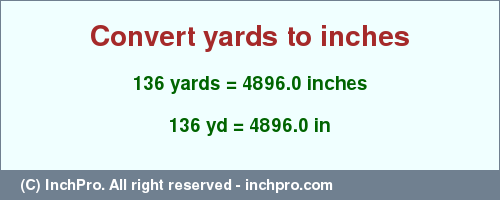 Convert yards to inches

136 yards = 4896.0 inches

136 yd = 4896.0 in

(C) InchPro. All right reserved - inchpro.com